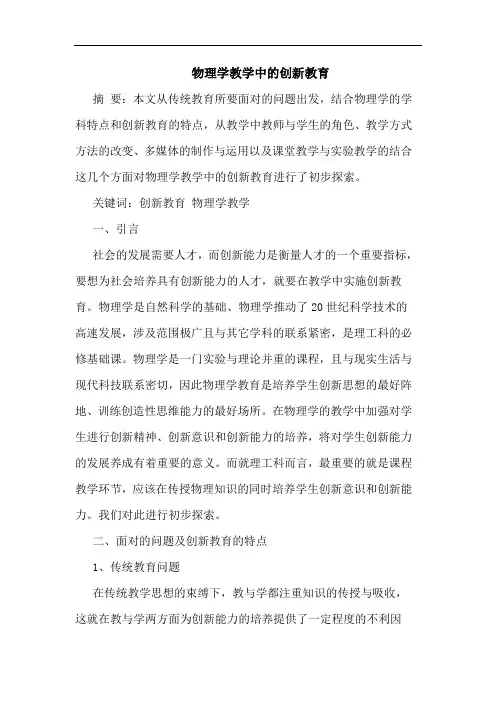 物理学教学中的创新教育

摘 要：本文从传统教育所要面对的问题出发，结合物理学的学科特点和创新教育的特点，从教学中教师与学生的角色、教学方式方法的改变、多媒体的制作与运用以及课堂教学与实验教学的结合这几个方面对物理学教学中的创新教育进行了初步探索。

关键词：创新教育 物理学教学

一、引言

社会的发展需要人才，而创新能力是衡量人才的一个重要指标，要想为社会培养具有创新能力的人才，就要在教学中实施创新教育。物理学是自然科学的基础、物理学推动了20世纪科学技术的高速发展，涉及范围极广且与其它学科的联系紧密，是理工科的必修基础课。物理学是一门实验与理论并重的课程，且与现实生活与现代科技联系密切，因此物理学教育是培养学生创新思想的最好阵地、训练创造性思维能力的最好场所。在物理学的教学中加强对学生进行创新精神、创新意识和创新能力的培养，将对学生创新能力的发展养成有着重要的意义。而就理工科而言，最重要的就是课程教学环节，应该在传授物理知识的同时培养学生创新意识和创新能力。我们对此进行初步探索。

二、面对的问题及创新教育的特点

1、传统教育问题

在传统教学思想的束缚下，教与学都注重知识的传授与吸收，这就在教与学两方面为创新能力的培养提供了一定程度的不利因